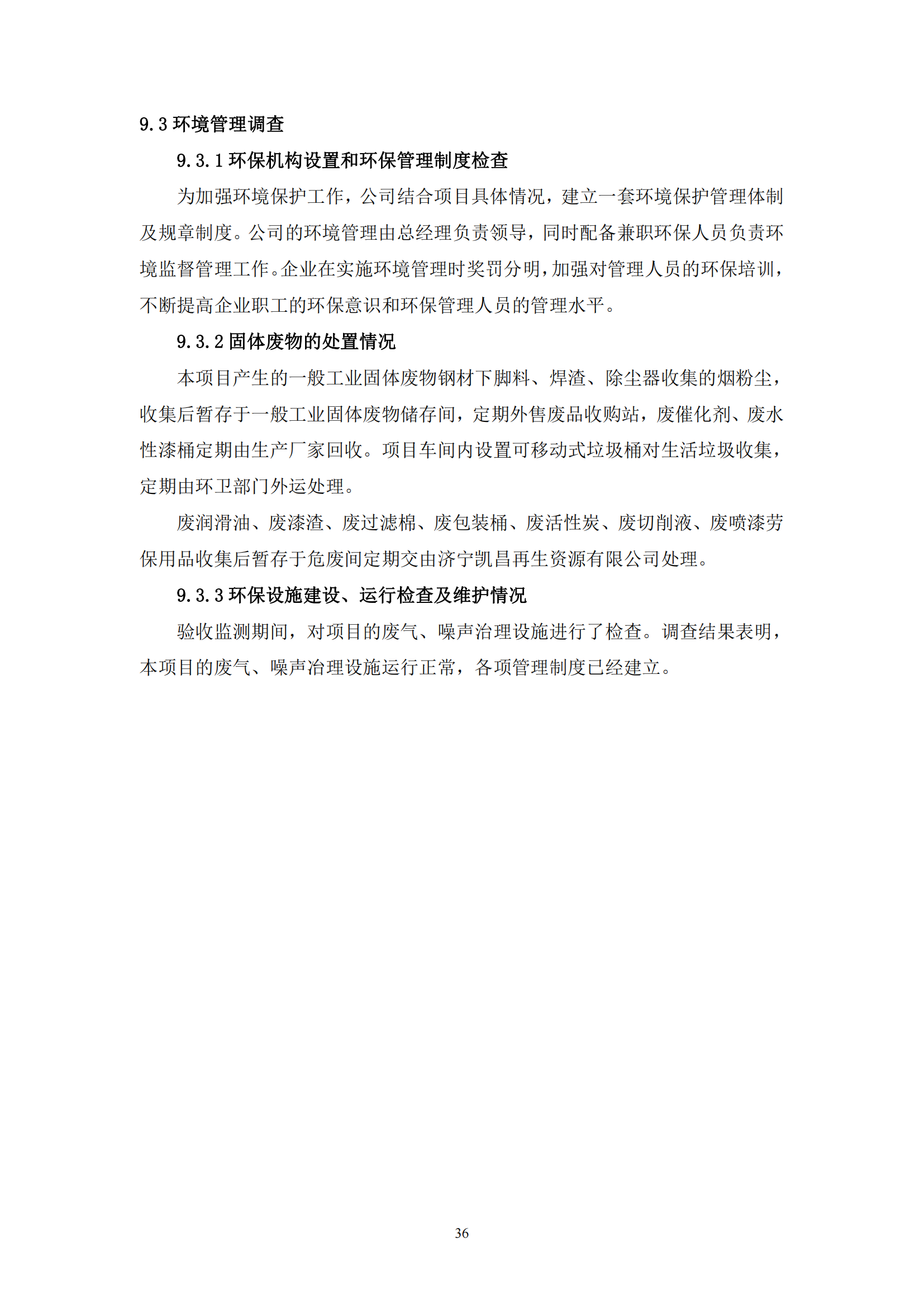 9.3 环境管理调查

9.3.1 环保机构设置和环保管理制度检查

为加强环境保护工作，公司结合项目具体情况，建立一套环境保护管理体制及规章制度。公司的环境管理由总经理负责领导，同时配备兼职环保人员负责环境监督管理工作。企业在实施环境管理时奖罚分明，加强对管理人员的环保培训，不断提高企业职工的环保意识和环保管理人员的管理水平。

9.3.2 固体废物的处置情况

本项目产生的一般工业固体废物钢材下脚料、焊渣、除尘器收集的烟粉尘，收集后暂存于一般工业固体废物储存间，定期外售废品收购站，废催化剂、废水性漆桶定期由生产厂家回收。项目车间内设置可移动式垃圾桶对生活垃圾收集，定期由环卫部门外运处理。

废润滑油、废漆渣、废过滤棉、废包装桶、废活性炭、废切削液、废喷漆劳保用品收集后暂存于危废间定期交由济宁凯昌再生资源有限公司处理。

9.3.3 环保设施建设、运行检查及维护情况

验收监测期间，对项目的废气、噪声治理设施进行了检查。调查结果表明，本项目的废气、噪声治理设施运行正常，各项管理制度已经建立。

36